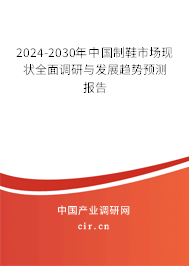 2024-2030年中国制鞋市场现状全面调研与发展趋势预测报告

中国产业调研网

cir.cn